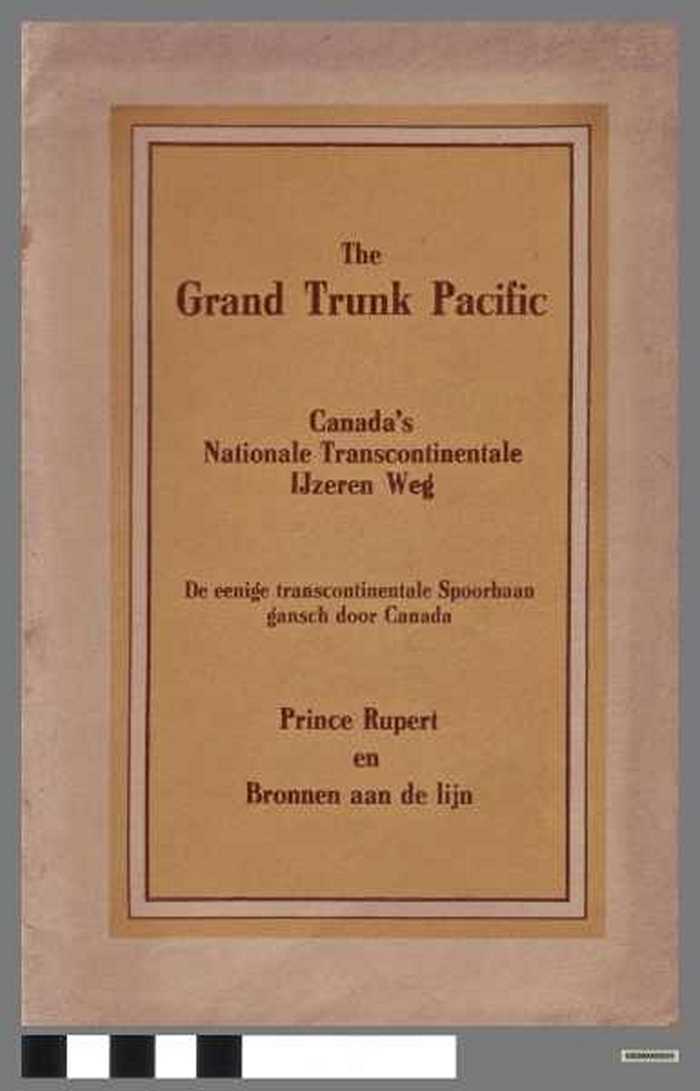 The
Grand Trunk Pacific

Canada's
Nationale Transcontinentale
IJzeren Weg

De eenige transcontinentale Spoorbaan
gansch door Canada

Prince Rupert
en
Bronnen aan de lijn